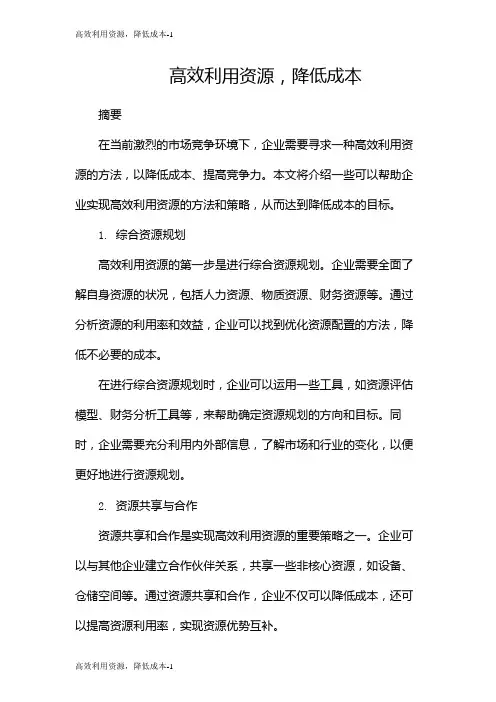 高效利用资源，降低成本-1

高效利用资源，降低成本

摘要

在当前激烈的市场竞争环境下，企业需要寻求一种高效利用资源的方法，以降低成本、提高竞争力。本文将介绍一些可以帮助企业实现高效利用资源的方法和策略，从而达到降低成本的目标。

1. 综合资源规划

高效利用资源的第一步是进行综合资源规划。企业需要全面了解自身资源的状况，包括人力资源、物质资源、财务资源等。通过分析资源的利用率和效益，企业可以找到优化资源配置的方法，降低不必要的成本。

在进行综合资源规划时，企业可以运用一些工具，如资源评估模型、财务分析工具等，来帮助确定资源规划的方向和目标。同时，企业需要充分利用内外部信息，了解市场和行业的变化，以便更好地进行资源规划。

2. 资源共享与合作

资源共享和合作是实现高效利用资源的重要策略之一。企业可以与其他企业建立合作伙伴关系，共享一些非核心资源，如设备、仓储空间等。通过资源共享和合作，企业不仅可以降低成本，还可以提高资源利用率，实现资源优势互补。

高效利用资源，降低成本-1